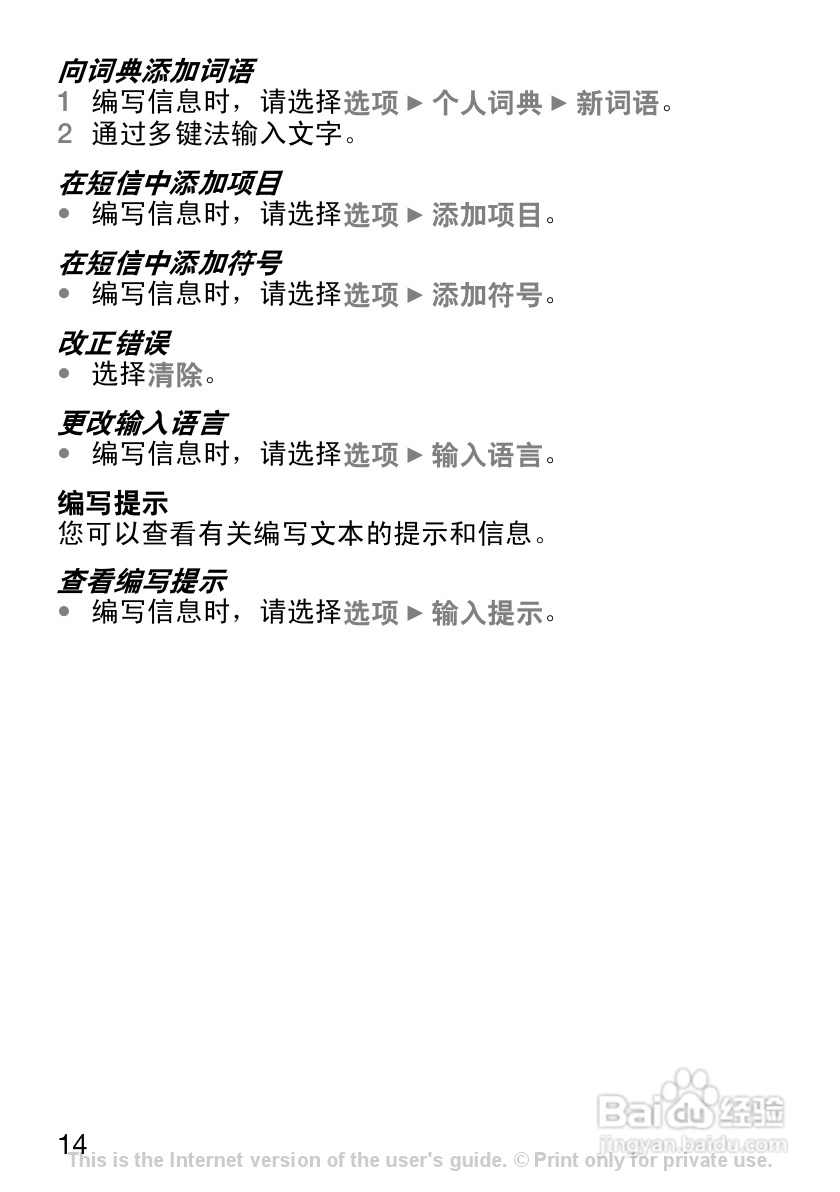 向词典添加词语
1 编写信息时，请选择选项 ► 个人词典 ► 新词语。
2 通过多键法输入文字。

在短信中添加项目
• 编写信息时，请选择选项 ► 添加项目。

在短信中添加符号
• 编写信息时，请选择选项 ► 添加符号。

改正错误
• 选择清除。

更改输入语言
• 编写信息时，请选择选项 ► 输入语言。

编写提示
您可以查看有关编写文本的提示和信息。

查看编写提示
• 编写信息时，请选择选项 ► 输入提示。

14
This is the Internet version of the user's guide. © Print only for private use.

Baidu经验
jingyan.baidu.com